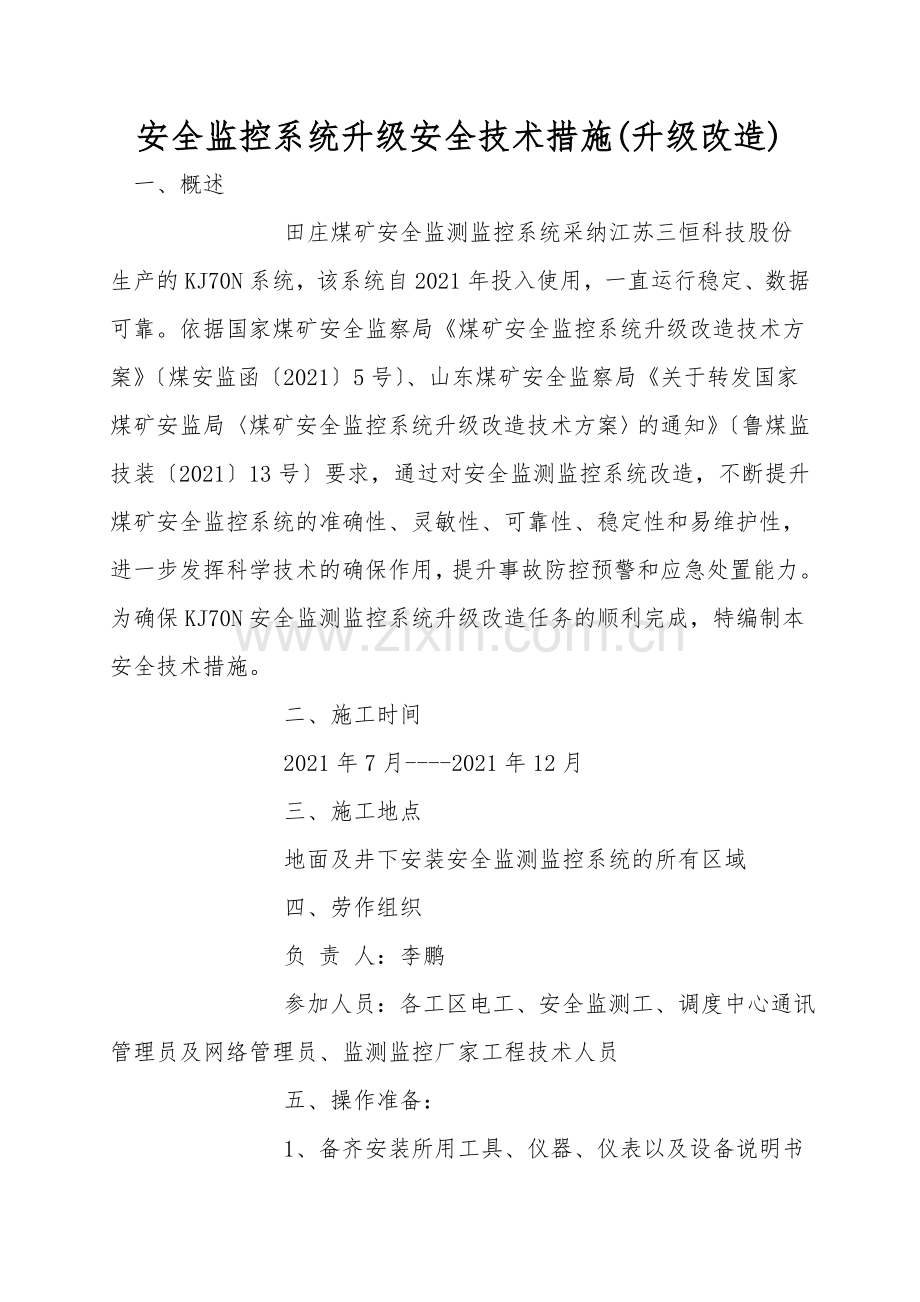 安全监控系统升级安全技术措施(升级改造)

一、概述

田庄煤矿安全监测监控系统采纳江苏三恒科技股份生产的KJ70N系统，该系统自2021年投入使用，一直运行稳定、数据可靠。依据国家煤矿安全监察局《煤矿安全监控系统升级改造技术方案》〔煤安监函〔2021〕5号〕、山东煤矿安全监察局《关于转发国家煤矿安监局〈煤矿安全监控系统升级改造技术方案〉的通知》〔鲁煤监技装〔2021〕13号〕要求，通过对安全监测监控系统改造，不断提升煤矿安全监控系统的准确性、灵敏性、可靠性、稳定性和易维护性，进一步发挥科学技术的确保作用，提升事故防控预警和应急处置能力。为确保KJ70N安全监测监控系统升级改造任务的顺利完成，特编制本安全技术措施。

二、施工时间

2021年7月----2021年12月

三、施工地点

地面及井下安装安全监测监控系统的所有区域

四、劳作组织

负 责 人：李鹏

参加人员：各工区电工、安全监测工、调度中心通讯管理员及网络管理员、监测监控厂家工程技术人员

五、操作准备：

1、备齐安装所用工具、仪器、仪表以及设备说明书

www.zixin.com.cn